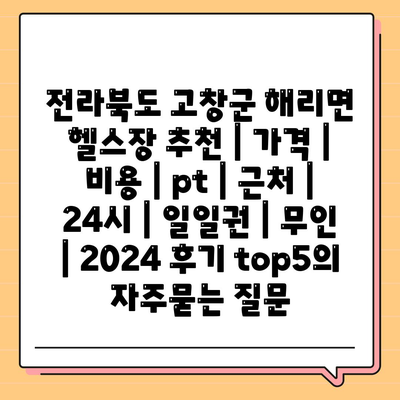 전라북도 고창군 해리면 헬스장 추천 | 가격 | 비용 | pt | 근처 | 24시 | 일일권 | 무인 | 2024 후기 top5의 자주묻는 질문